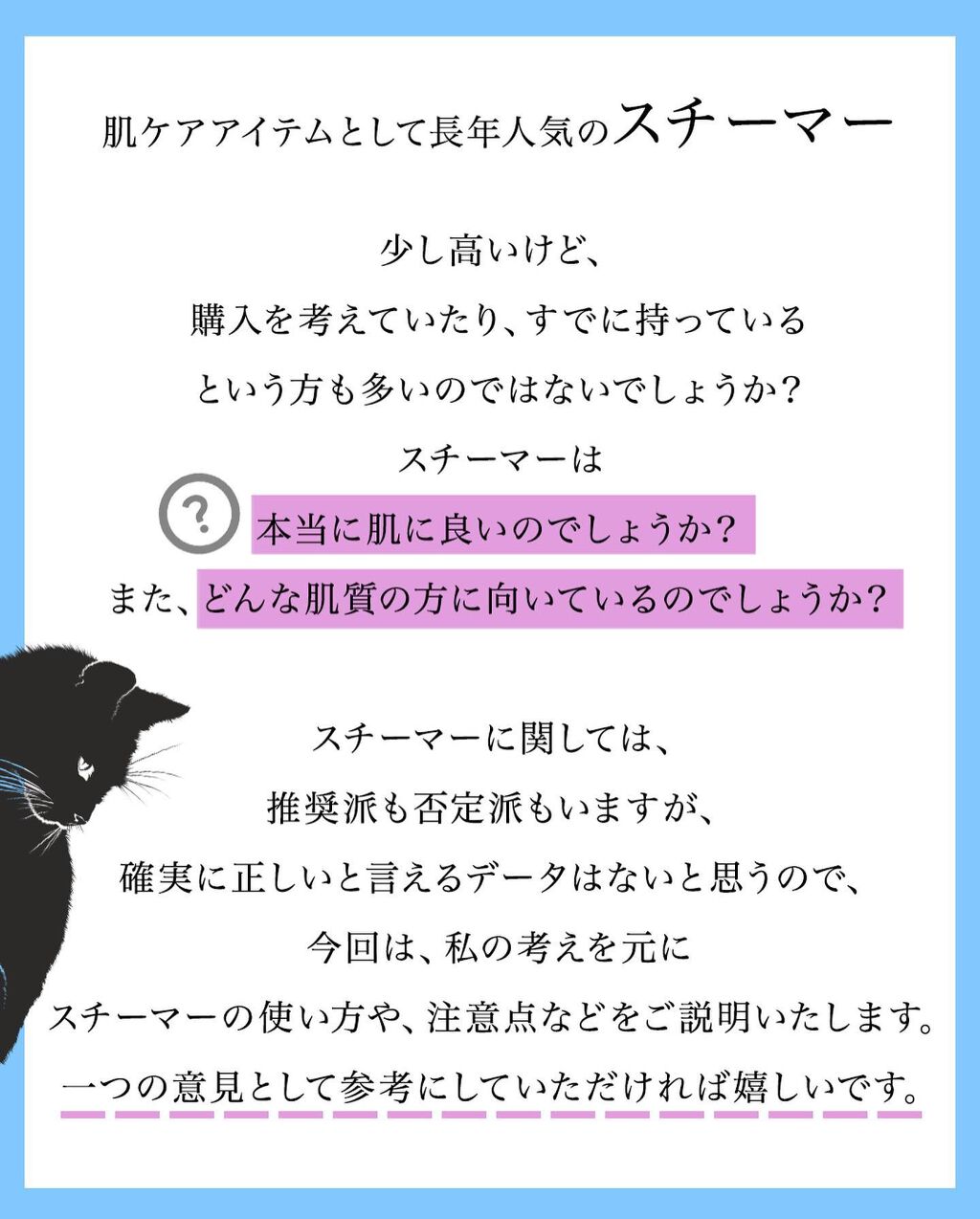 肌ケアアイテムとして長年人気のスチーマー

少し高いけど、
購入を考えていたり、すでに持っている
という方も多いのではないでしょうか？
スチーマーは
?
本当に肌に良いのでしょうか？
また、どんな肌質の方に向いているのでしょうか？

スチーマーに関しては、
推奨派も否定派もいますが、
確実に正しいと言えるデータはないと思うので、
今回は、私の考えを元に
スチーマーの使い方や、注意点などをご説明いたします。
一つの意見として参考にしていただければ嬉しいです。